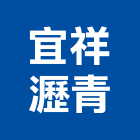 宜祥
瀝青